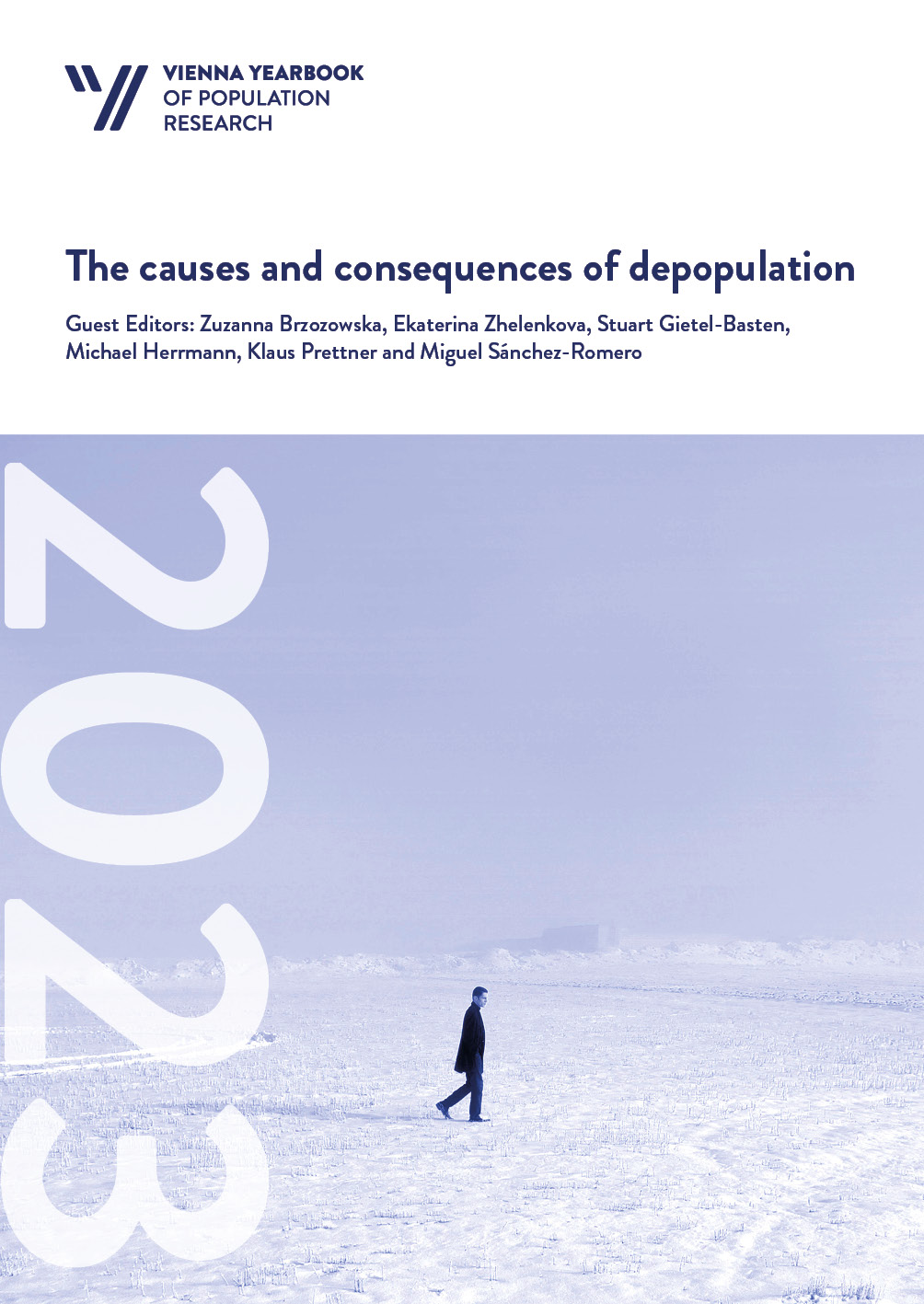 VIENNA YEARBOOK
OF POPULATION
RESEARCH

The causes and consequences of depopulation

Guest Editors: Zuzanna Brzozowska, Ekaterina Zhelenkova, Stuart Gietel-Basten, Michael Herrmann, Klaus Prettner and Miguel Sánchez-Romero

2023